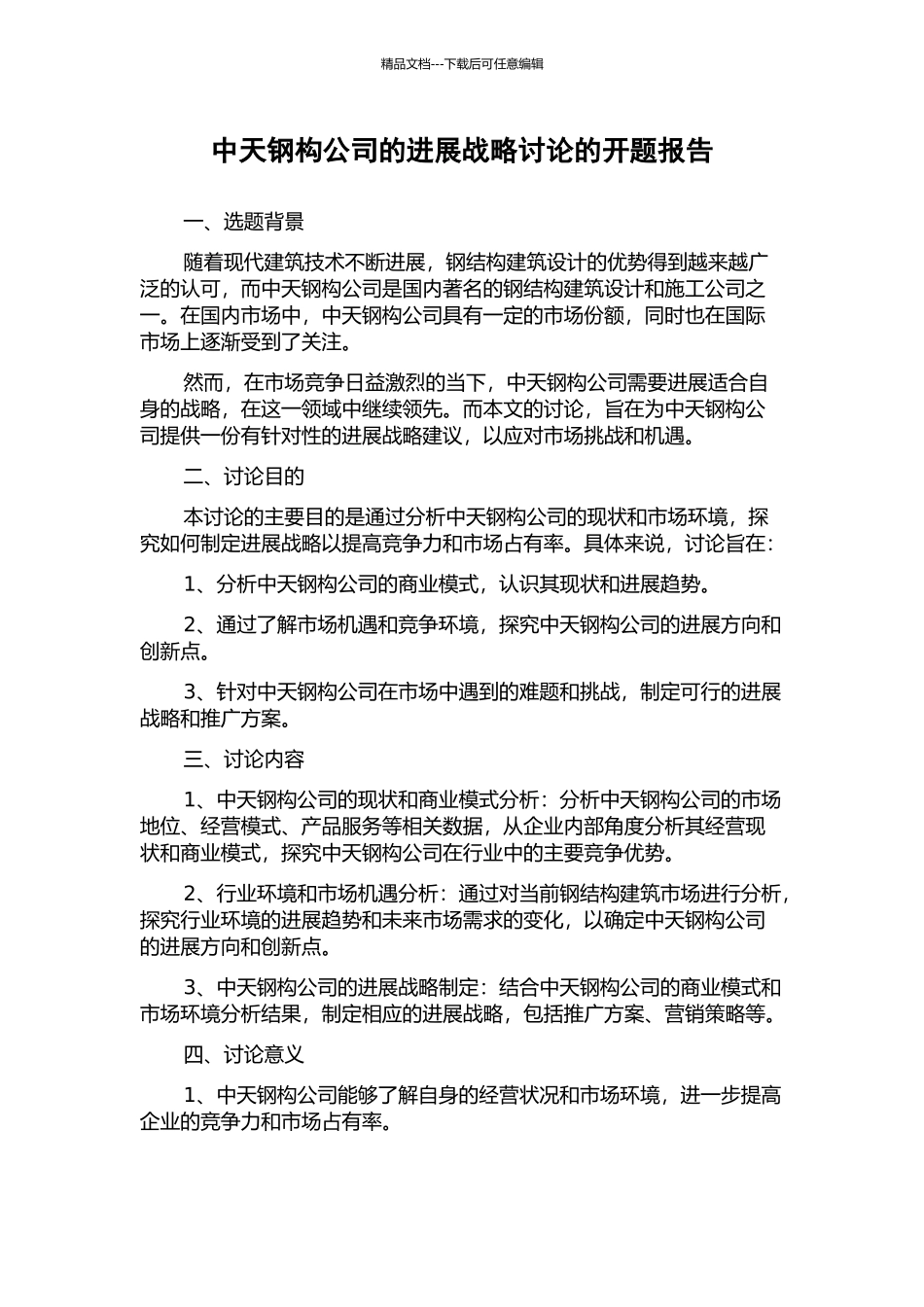 精品文档---下载后可任意编辑

中天钢构公司的进展战略讨论的开题报告

一、选题背景

随着现代建筑技术不断进展，钢结构建筑设计的优势得到越来越广泛的认可，而中天钢构公司是国内著名的钢结构建筑设计和施工公司之一。在国内市场中，中天钢构公司具有一定的市场份额，同时也在国际市场上逐渐受到了关注。

然而，在市场竞争日益激烈的当下，中天钢构公司需要进展适合自身的战略，在这一领域中继续领先。而本文的讨论，旨在为中天钢构公司提供一份有针对性的进展战略建议，以应对市场挑战和机遇。

二、讨论目的

本讨论的主要目的是通过分析中天钢构公司的现状和市场环境，探究如何制定进展战略以提高竞争力和市场占有率。具体来说，讨论旨在：

1、分析中天钢构公司的商业模式，认识其现状和进展趋势。

2、通过了解市场机遇和竞争环境，探究中天钢构公司的进展方向和创新点。

3、针对中天钢构公司在市场中遇到的难题和挑战，制定可行的进展战略和推广方案。

三、讨论内容

1、中天钢构公司的现状和商业模式分析：分析中天钢构公司的市场地位、经营模式、产品服务等相关数据，从企业内部角度分析其经营现状和商业模式，探究中天钢构公司在行业中的主要竞争优势。

2、行业环境和市场机遇分析：通过对当前钢结构建筑市场进行分析，探究行业环境的进展趋势和未来市场需求的变化，以确定中天钢构公司的进展方向和创新点。

3、中天钢构公司的进展战略制定：结合中天钢构公司的商业模式和市场环境分析结果，制定相应的进展战略，包括推广方案、营销策略等。

四、讨论意义

1、中天钢构公司能够了解自身的经营状况和市场环境，进一步提高企业的竞争力和市场占有率。